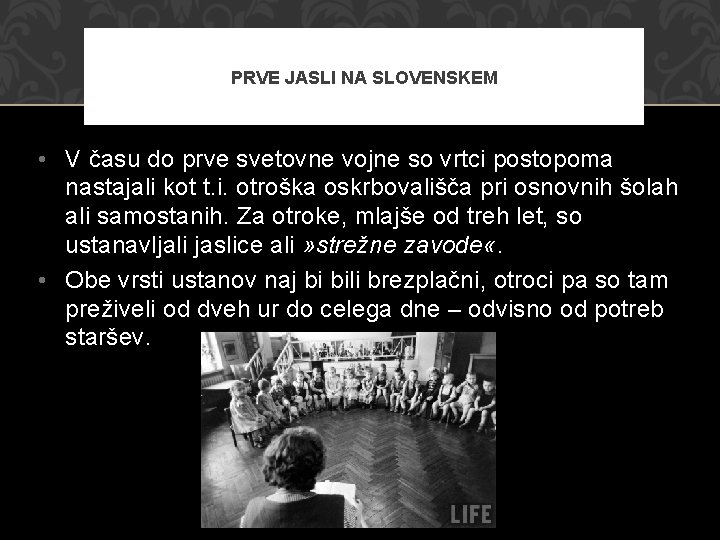 PRVE JASLI NA SLOVENSKEM

• V času do prve svetovne vojne so vrtci postopoma nastajali kot t.i. otroška oskrbovališča pri osnovnih šolah ali samostanih. Za otroke, mlajše od treh let, so ustanavljali jaslice ali »strežne zavode«.

• Obe vrsti ustanov naj bi bili brezplačni, otroci pa so tam preživeli od dveh ur do celega dne – odvisno od potreb staršev.

LIFE